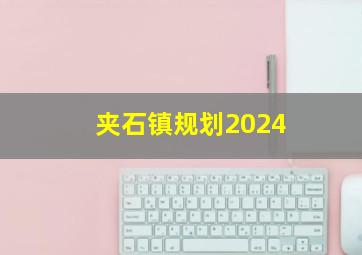 夹石镇规划2024